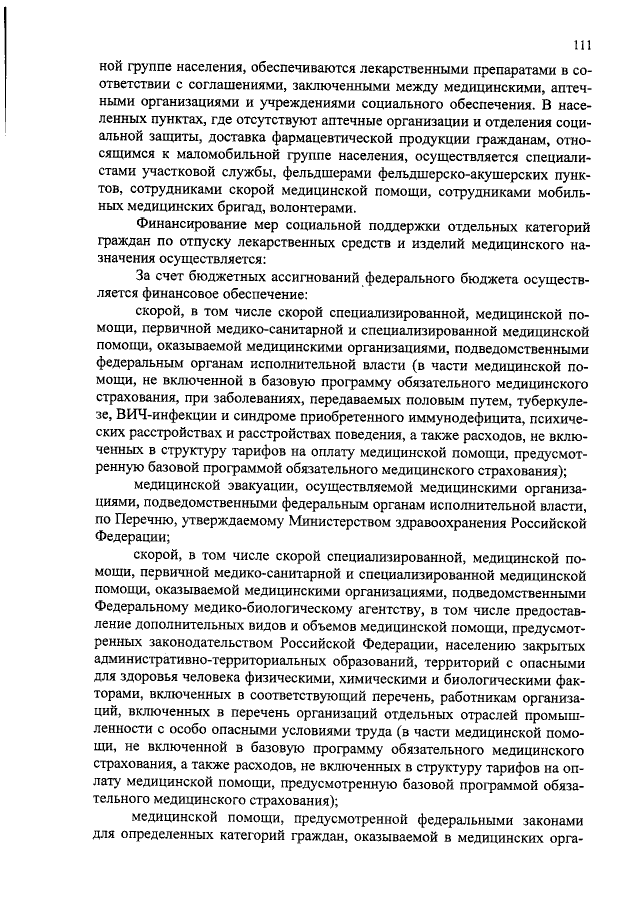 111

ной группе населения, обеспечиваются лекарственными препаратами в соответствии с соглашениями, заключенными между медицинскими, аптечными организациями и учреждениями социального обеспечения. В населенных пунктах, где отсутствуют аптечные организации и отделения социальной защиты, доставка фармацевтической продукции гражданам, относящимся к маломобильной группе населения, осуществляется специалистами участковой службы, фельдшерами фельдшерско-акушерских пунктов, сотрудниками скорой медицинской помощи, сотрудниками мобильных медицинских бригад, волонтерами.

Финансирование мер социальной поддержки отдельных категорий граждан по отпуску лекарственных средств и изделий медицинского назначения осуществляется:

За счет бюджетных ассигнований федерального бюджета осуществляется финансовое обеспечение:

скорой, в том числе скорой специализированной, медицинской помощи, первичной медико-санитарной и специализированной медицинской помощи, оказываемой медицинскими организациями, подведомственными федеральным органам исполнительной власти (в части медицинской помощи, не включенной в базовую программу обязательного медицинского страхования, при заболеваниях, передаваемых половым путем, туберкулезе, ВИЧ-инфекции и синдроме приобретенного иммунодефицита, психических расстройствах и расстройствах поведения, а также расходов, не включенных в структуру тарифов на оплату медицинской помощи, предусмотренную базовой программой обязательного медицинского страхования);

медицинской эвакуации, осуществляемой медицинскими организациями, подведомственными федеральным органам исполнительной власти, по Перечню, утверждаемому Министерством здравоохранения Российской Федерации;

скорой, в том числе скорой специализированной, медицинской помощи, первичной медико-санитарной и специализированной медицинской помощи, оказываемой медицинскими организациями, подведомственными Федеральному медико-биологическому агентству, в том числе предоставление дополнительных видов и объемов медицинской помощи, предусмотренных законодательством Российской Федерации, населению закрытых административно-территориальных образований, территорий с опасными для здоровья человека физическими, химическими и биологическими факторами, включенных в соответствующий перечень, работникам организаций, включенных в перечень организаций отдельных отраслей промышленности с особо опасными условиями труда (в части медицинской помощи, не включенной в базовую программу обязательного медицинского страхования, а также расходов, не включенных в структуру тарифов на оплату медицинской помощи, предусмотренную базовой программой обязательного медицинского страхования);

медицинской помощи, предусмотренной федеральными законами для определенных категорий граждан, оказываемой в медицинских орга-